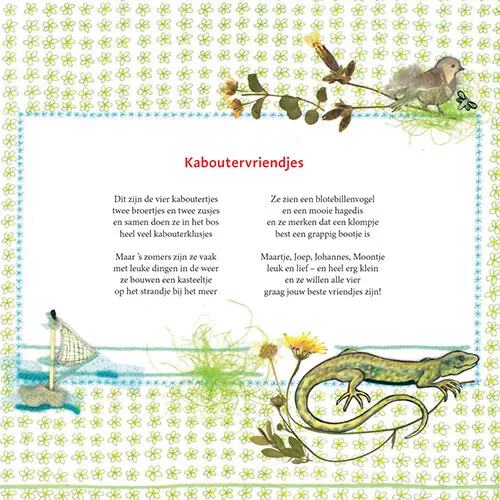 Kaboutervriendjes

Dit zijn de vier kaboutertjes
twee broertjes en twee zusjes
en samen doen ze in het bos
heel veel kabouterklusjes

Maar 's zomers zijn ze vaak
met leuke dingen in de weer
ze bouwen een kasteeltje
op het strandje bij het meer

Ze zien een blotebillenvogel
en een mooie hagedis
en ze merken dat een klompje
best een grappig bootje is

Maartje, Joep, Johannes, Moontje
leuk en lief – en heel erg klein
en ze willen alle vier
graag jouw beste vriendjes zijn!